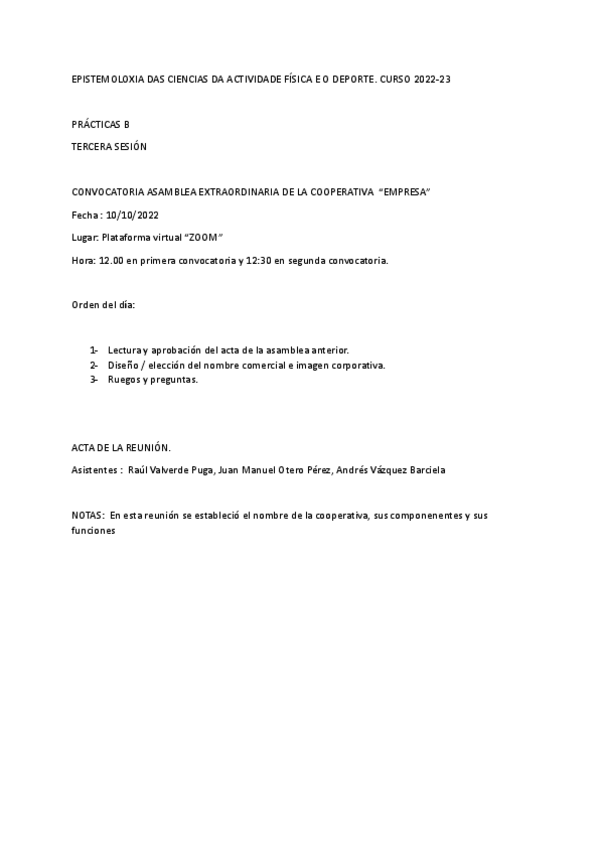 EPISTEMOLOXIA DAS CIENCIAS DA ACTIVIDADE FÍSICA E O DEPORTE. CURSO 2022-23

PRÁCTICAS B

TERCERA SESIÓN

CONVOCATORIA ASAMBLEA EXTRAORDINARIA DE LA COOPERATIVA "EMPRESA"

Fecha : 10/10/2022

Lugar: Plataforma virtual "ZOOM"

Hora: 12.00 en primera convocatoria y 12:30 en segunda convocatoria.

Orden del día:

1- Lectura y aprobación del acta de la asamblea anterior.
2- Diseño / elección del nombre comercial e imagen corporativa.
3- Ruegos y preguntas.

ACTA DE LA REUNIÓN.

Asistentes : Raúl Valverde Puga, Juan Manuel Otero Pérez, Andrés Vázquez Barciela

NOTAS: En esta reunión se estableció el nombre de la cooperativa, sus componenentes y sus funciones